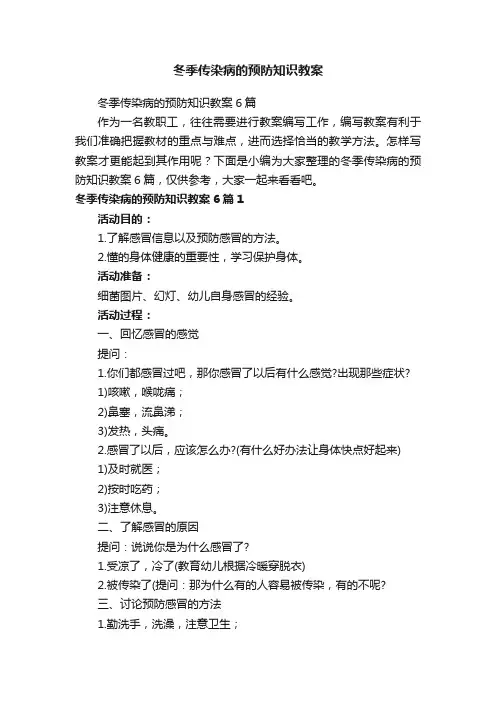 冬季传染病的预防知识教案

冬季传染病的预防知识教案 6 篇

作为一名教职工，往往需要进行教案编写工作，编写教案有利于我们准确把握教材的重点与难点，进而选择恰当的教学方法。怎样写教案才更能起到其作用呢？下面是小编为大家整理的冬季传染病的预防知识教案 6 篇，仅供参考，大家一起来看看吧。

冬季传染病的预防知识教案 6 篇 1

活动目的：

1.了解感冒信息以及预防感冒的方法。

2.懂的身体健康的重要性，学习保护身体。

活动准备：

细菌图片、幻灯、幼儿自身感冒的经验。

活动过程：

一、回忆感冒的感觉

提问：

1.你们都感冒过吧，那你感冒了以后有什么感觉?出现那些症状?

1)咳嗽，喉咙痛；

2)鼻塞，流鼻涕；

3)发热，头痛。

2.感冒了以后，应该怎么办?(有什么好办法让身体快点好起来)

1)及时就医；

2)按时吃药；

3)注意休息。

二、了解感冒的原因

提问：说说你是为什么感冒了?

1.受凉了，冷了(教育幼儿根据冷暖穿脱衣)

2.被传染了(提问：那为什么有的人容易被传染，有的不呢?

三、讨论预防感冒的方法

1.勤洗手，洗澡，注意卫生；